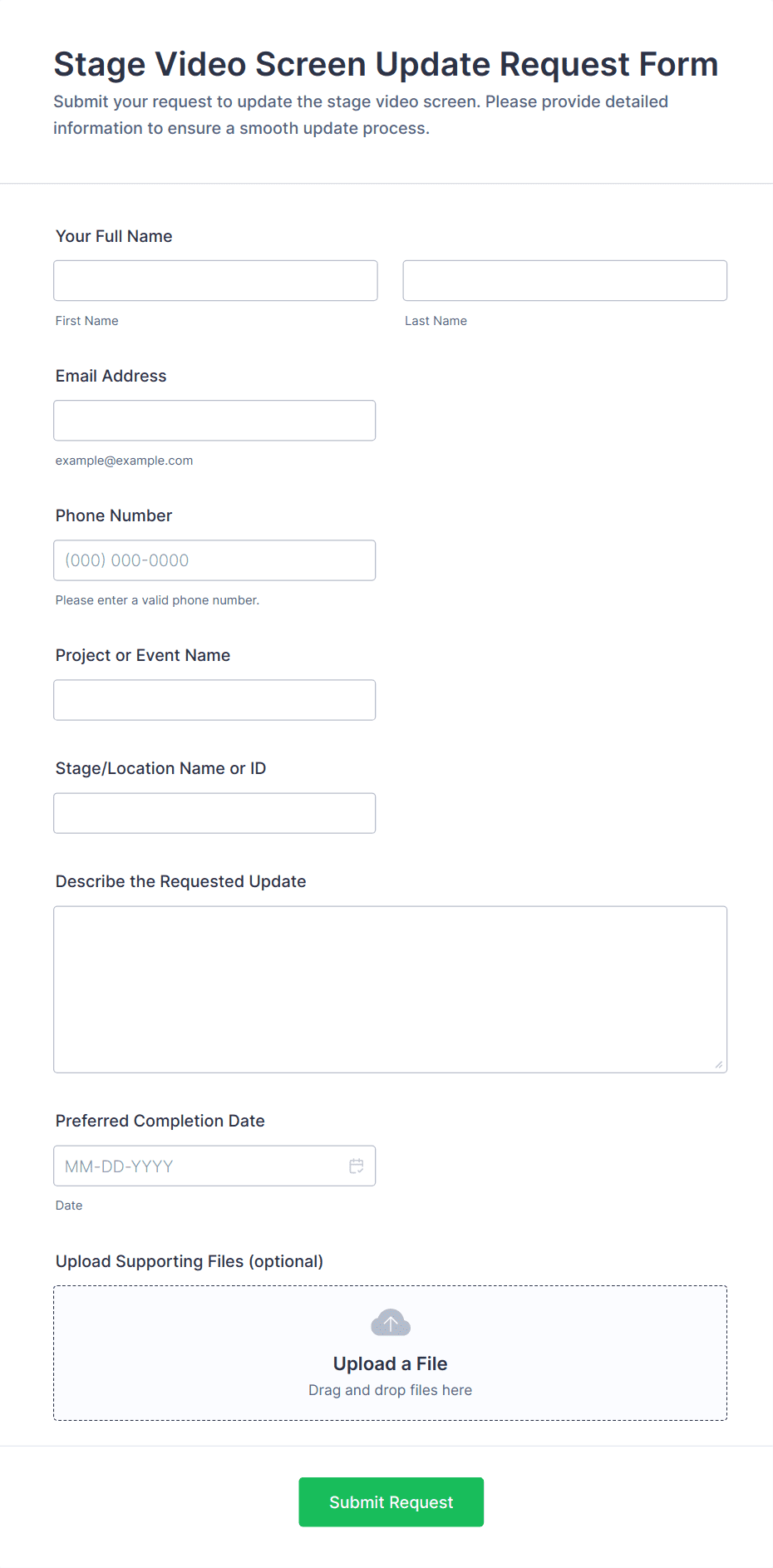 Stage Video Screen Update Request Form

Submit your request to update the stage video screen. Please provide detailed information to ensure a smooth update process.

Your Full Name

First Name

Last Name

Email Address

example@example.com

Phone Number

(000) 000-0000

Please enter a valid phone number.

Project or Event Name

Stage/Location Name or ID

Describe the Requested Update

Preferred Completion Date

MM-DD-YYYY

Date

Upload Supporting Files (optional)

Upload a File

Drag and drop files here

Submit Request